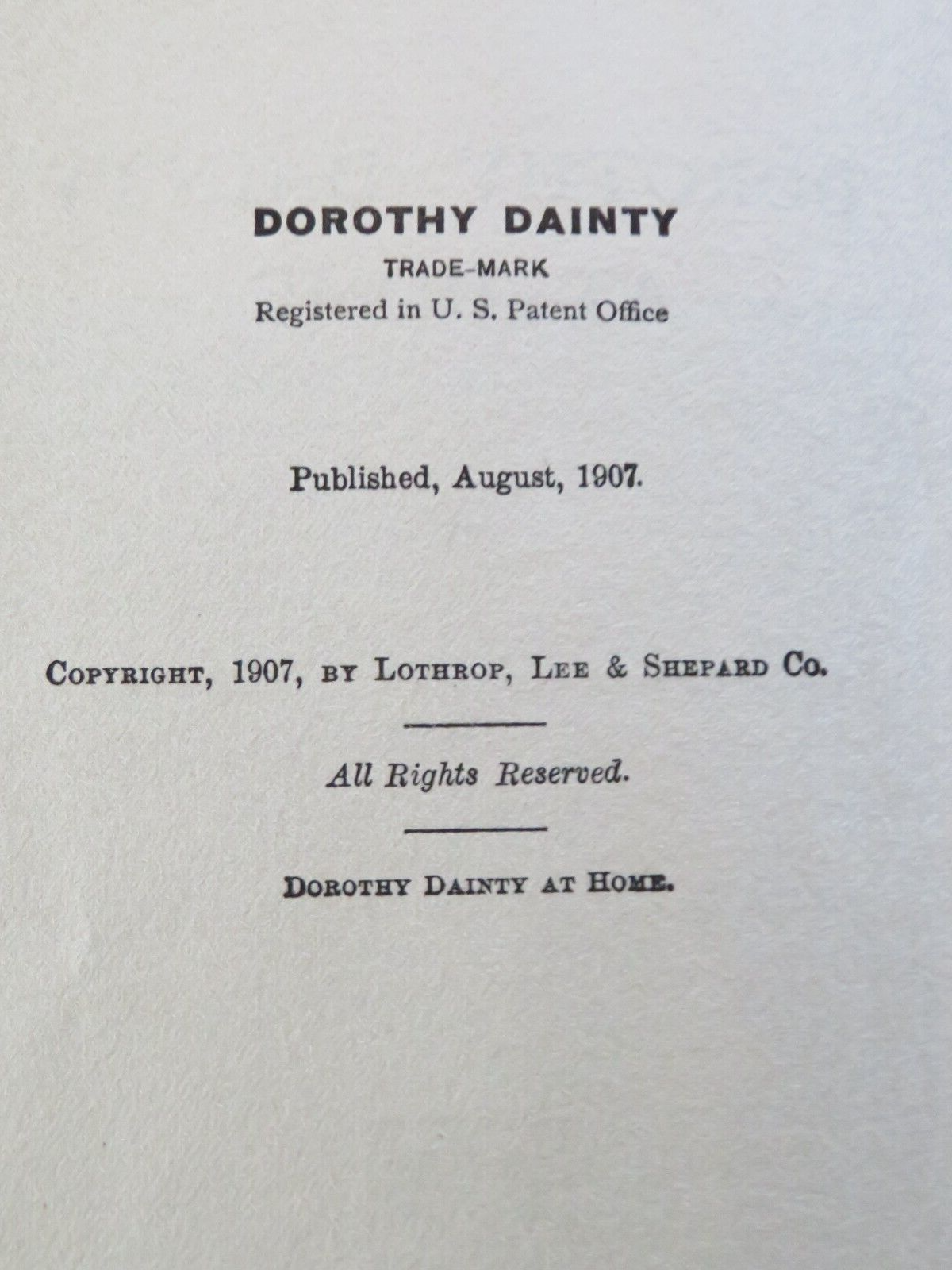 DOROTHY DAINTY
TRADE-MARK
Registered in U. S. Patent Office

Published, August, 1907.

COPYRIGHT, 1907, BY LOTHROP, LEE & SHEPARD CO.

All Rights Reserved.

DOROTHY DAINTY AT HOME.